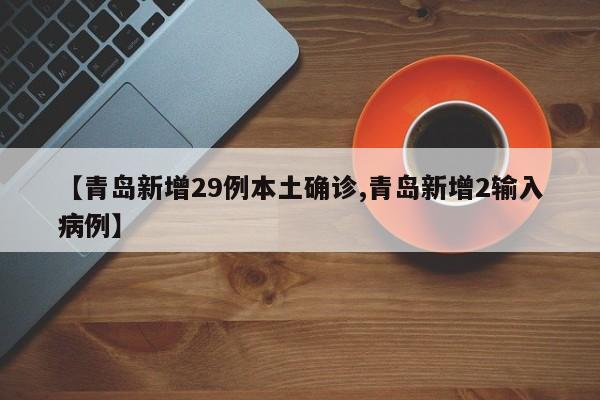 【青岛新增29例本土确诊,青岛新增2输入病例】